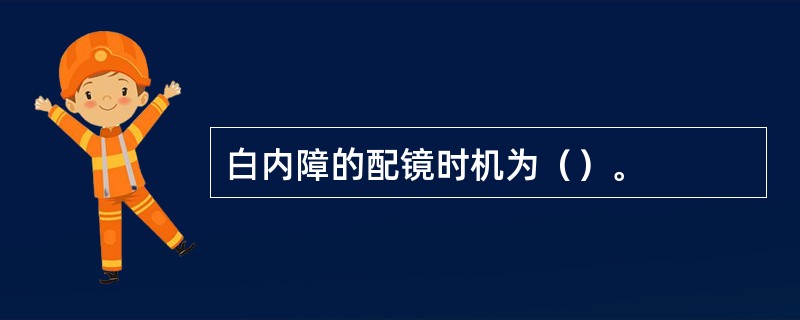 白内障的配镜时机为（）。